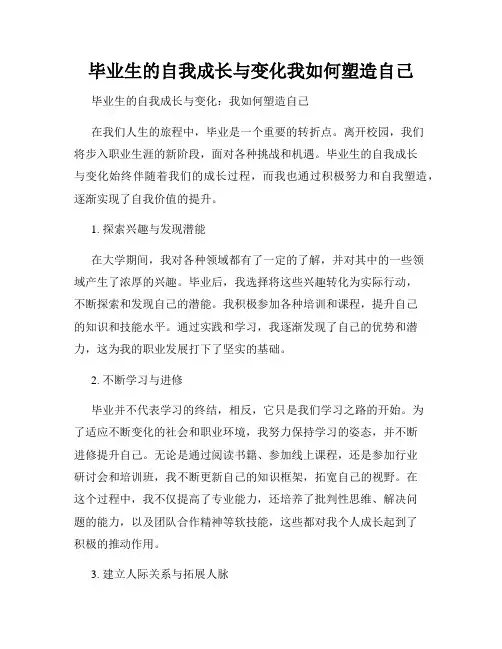 毕业生的自我成长与变化我如何塑造自己

毕业生的自我成长与变化：我如何塑造自己

在我们人生的旅程中，毕业是一个重要的转折点。离开校园，我们将步入职业生涯的新阶段，面对各种挑战和机遇。毕业生的自我成长与变化始终伴随着我们的成长过程，而我也通过积极努力和自我塑造，逐渐实现了自我价值的提升。

1. 探索兴趣与发现潜能

在大学期间，我对各种领域都有了一定的了解，并对其中的一些领域产生了浓厚的兴趣。毕业后，我选择将这些兴趣转化为实际行动，不断探索和发现自己的潜能。我积极参加各种培训和课程，提升自己的知识和技能水平。通过实践和学习，我逐渐发现了自己的优势和潜力，这为我的职业发展打下了坚实的基础。

2. 不断学习与进修

毕业并不代表学习的终结，相反，它只是我们学习之路的开始。为了适应不断变化的社会和职业环境，我努力保持学习的姿态，并不断进修提升自己。无论是通过阅读书籍、参加线上课程，还是参加行业研讨会和培训班，我不断更新自己的知识框架，拓宽自己的视野。在这个过程中，我不仅提高了专业能力，还培养了批判性思维、解决问题的能力，以及团队合作精神等软技能，这些都对我个人成长起到了积极的推动作用。

3. 建立人际关系与拓展人脉